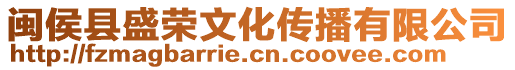 闽侯县盛荣文化传播有限公司
http://fzmagbarrie.cn.coovee.com